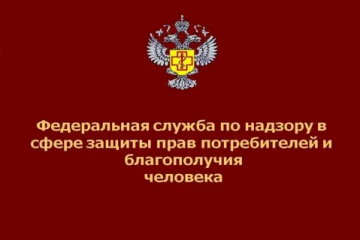 Федеральная служба по надзору в сфере защиты прав потребителей и благополучия человека